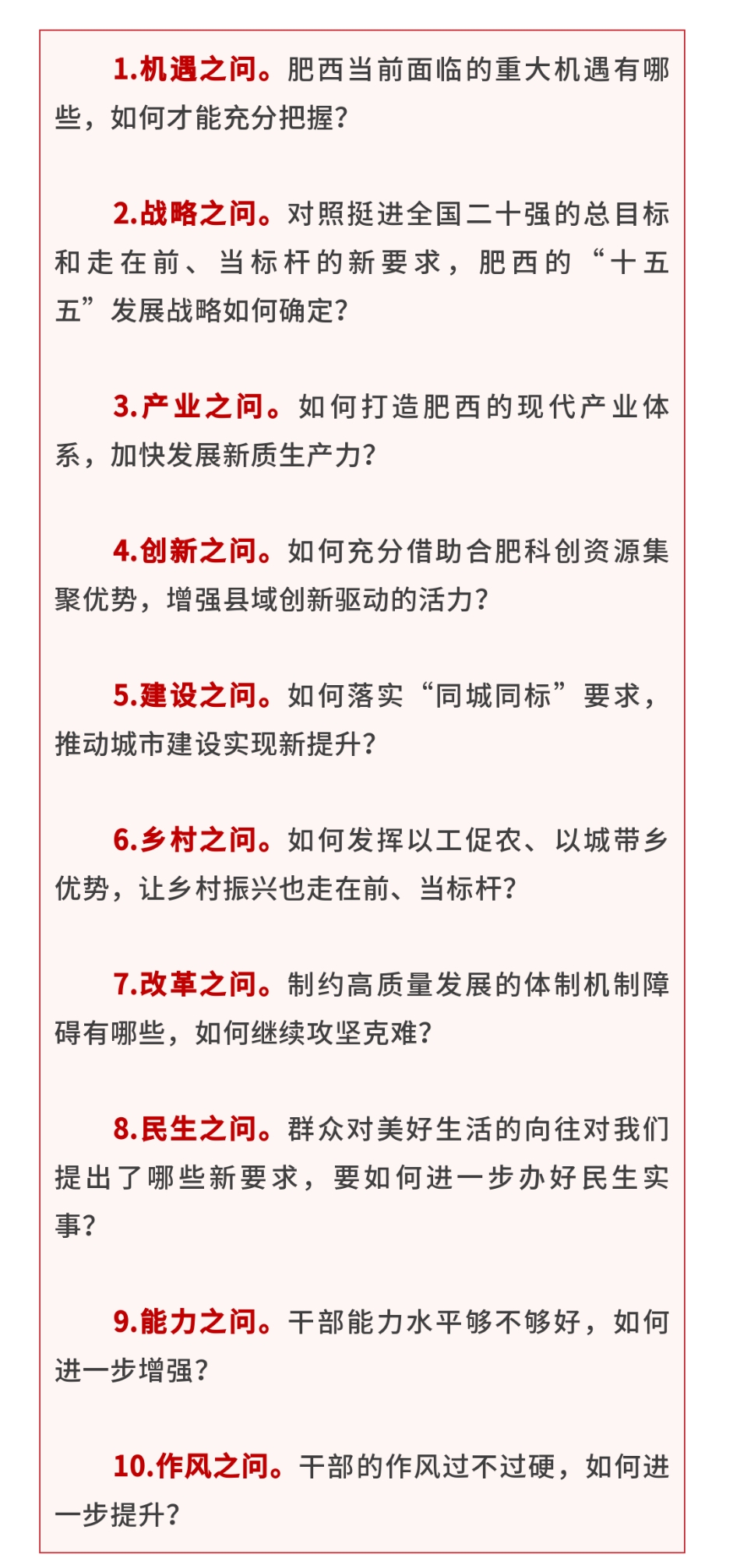 1.机遇之问。肥西当前面临的重大机遇有哪些，如何才能充分把握？

2.战略之问。对照挺进全国二十强的总目标和走在前、当标杆的新要求，肥西的“十五五”发展战略如何确定？

3.产业之问。如何打造肥西的现代产业体系，加快发展新质生产力？

4.创新之问。如何充分借助合肥科创资源集聚优势，增强县域创新驱动的活力？

5.建设之问。如何落实“同城同标”要求，推动城市建设实现新提升？

6.乡村之问。如何发挥以工促农、以城带乡优势，让乡村振兴也走在前、当标杆？

7.改革之问。制约高质量发展的体制机制障碍有哪些，如何继续攻坚克难？

8.民生之问。群众对美好生活的向往对我们提出了哪些新要求，要如何进一步办好民生实事？

9.能力之问。干部能力水平够不够好，如何进一步增强？

10.作风之问。干部的作风过不过硬，如何进一步提升？